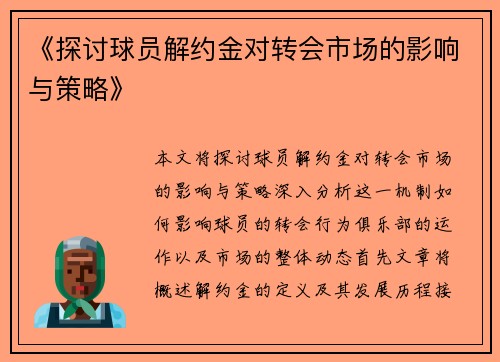 《探讨球员解约金对转会市场的影响与策略》

本文将探讨球员解约金对转会市场的影响与策略深入分析这一机制如何影响球员的转会行为俱乐部的运作以及市场的整体动态首先文章将概述解约金的定义及其发展历程接